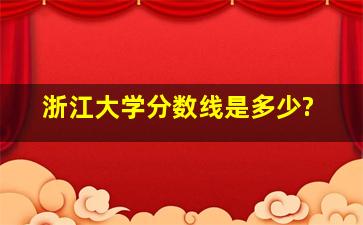 浙江大学分数线是多少?